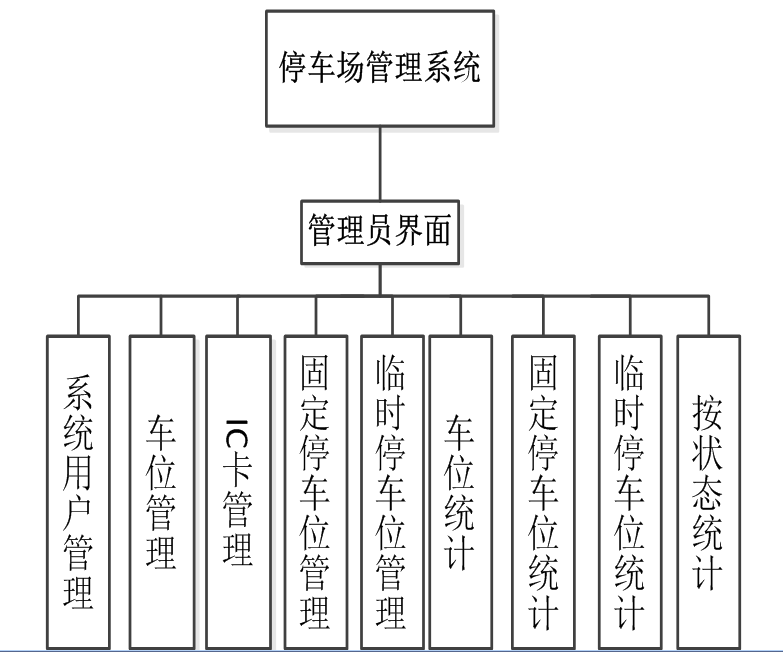 停车场管理系统

管理员界面

系统用户管理

车位管理

IC卡管理

固定停车位管理

临时停车位管理

车位统计

固定停车位统计

临时停车位统计

按状态统计